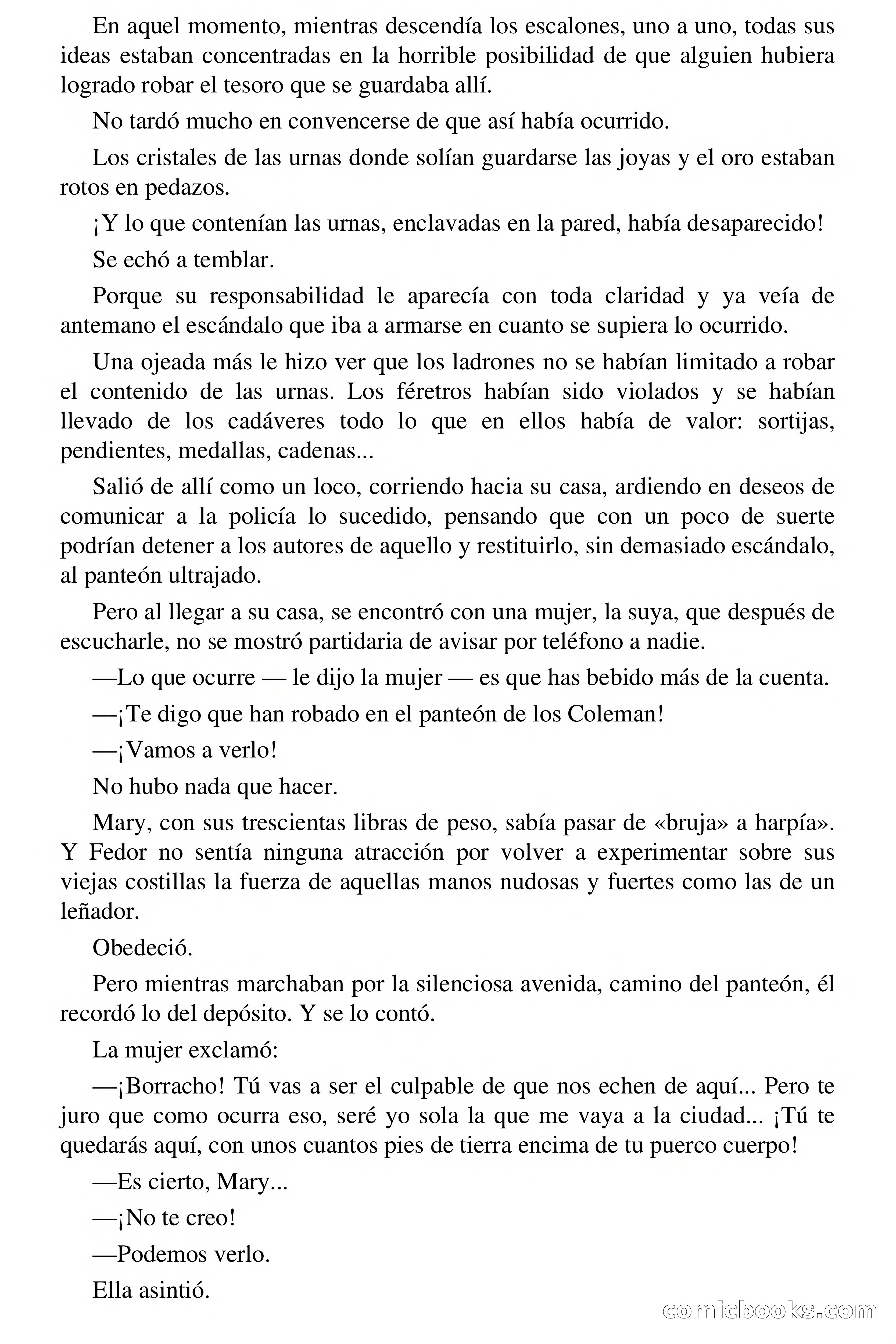 En aquel momento, mientras descendía los escalones, uno a uno, todas sus ideas estaban concentradas en la horrible posibilidad de que alguien hubiera logrado robar el tesoro que se guardaba allí.

No tardó mucho en convencerse de que así había ocurrido.

Los cristales de las urnas donde solían guardarse las joyas y el oro estaban rotos en pedazos.

¡Y lo que contenían las urnas, enclavadas en la pared, había desaparecido!

Se echó a temblar.

Porque su responsabilidad le aparecía con toda claridad y ya veía de antemano el escándalo que iba a armarse en cuanto se supiera lo ocurrido.

Una ojeada más le hizo ver que los ladrones no se habían limitado a robar el contenido de las urnas. Los féretros habían sido violados y se habían llevado de los cadáveres todo lo que en ellos había de valor: sortijas, pendientes, medallas, cadenas...

Salió de allí como un loco, corriendo hacia su casa, ardiendo en deseos de comunicar a la policía lo sucedido, pensando que con un poco de suerte podrían detener a los autores de aquello y restituirlo, sin demasiado escándalo, al panteón ultrajado.

Pero al llegar a su casa, se encontró con una mujer, la suya, que después de escucharle, no se mostró partidaria de avisar por teléfono a nadie.

—Lo que ocurre — le dijo la mujer — es que has bebido más de la cuenta.

—¡Te digo que han robado en el panteón de los Coleman!

—¡Vamos a verlo!

No hubo nada que hacer.

Mary, con sus trescientas libras de peso, sabía pasar de «bruja» a harpía». Y Fedor no sentía ninguna atracción por volver a experimentar sobre sus viejas costillas la fuerza de aquellas manos nudosas y fuertes como las de un leñador.

Obedeció.

Pero mientras marchaban por la silenciosa avenida, camino del panteón, él recordó lo del depósito. Y se lo contó.

La mujer exclamó:

—¡Borracho! Tú vas a ser el culpable de que nos echen de aquí... Pero te juro que como ocurra eso, seré yo sola la que me vaya a la ciudad... ¡Tú te quedarás aquí, con unos cuantos pies de tierra encima de tu puerco cuerpo!

—Es cierto, Mary...

—¡No te creo!

—Podemos verlo.

Ella asintió.

comicbooks.com